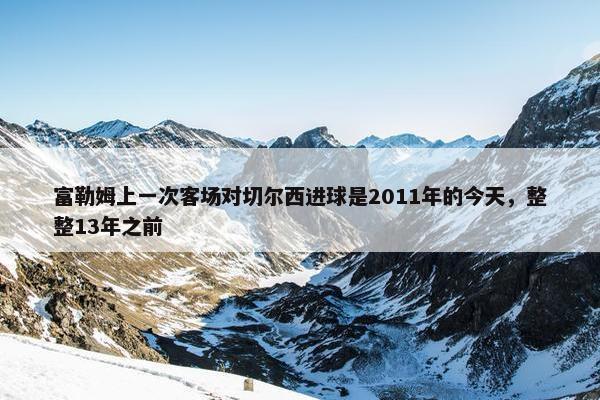 富勒姆上一次客场对切尔西进球是2011年的今天，整整13年之前